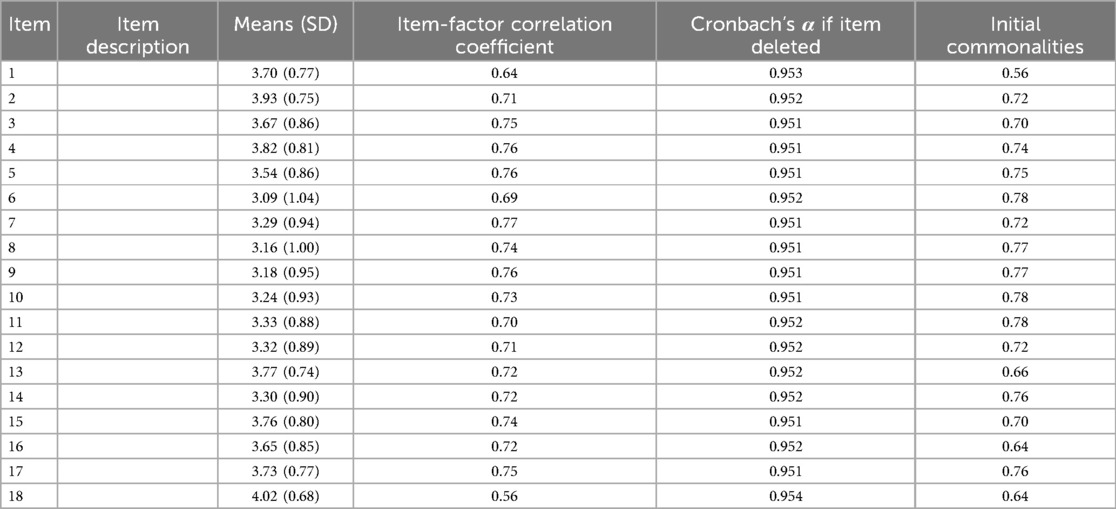 | Item | Item description | Means (SD) | Item-factor correlation coefficient | Cronbach's $\alpha$ if item deleted | Initial commonalities |
|---|---|---|---|---|---|
| 1 | | 3.70 (0.77) | 0.64 | 0.953 | 0.56 |
| 2 | | 3.93 (0.75) | 0.71 | 0.952 | 0.72 |
| 3 | | 3.67 (0.86) | 0.75 | 0.951 | 0.70 |
| 4 | | 3.82 (0.81) | 0.76 | 0.951 | 0.74 |
| 5 | | 3.54 (0.86) | 0.76 | 0.951 | 0.75 |
| 6 | | 3.09 (1.04) | 0.69 | 0.952 | 0.78 |
| 7 | | 3.29 (0.94) | 0.77 | 0.951 | 0.72 |
| 8 | | 3.16 (1.00) | 0.74 | 0.951 | 0.77 |
| 9 | | 3.18 (0.95) | 0.76 | 0.951 | 0.77 |
| 10 | | 3.24 (0.93) | 0.73 | 0.951 | 0.78 |
| 11 | | 3.33 (0.88) | 0.70 | 0.952 | 0.78 |
| 12 | | 3.32 (0.89) | 0.71 | 0.952 | 0.72 |
| 13 | | 3.77 (0.74) | 0.72 | 0.952 | 0.66 |
| 14 | | 3.30 (0.90) | 0.72 | 0.952 | 0.76 |
| 15 | | 3.76 (0.80) | 0.74 | 0.951 | 0.70 |
| 16 | | 3.65 (0.85) | 0.72 | 0.952 | 0.64 |
| 17 | | 3.73 (0.77) | 0.75 | 0.951 | 0.76 |
| 18 | | 4.02 (0.68) | 0.56 | 0.954 | 0.64 |